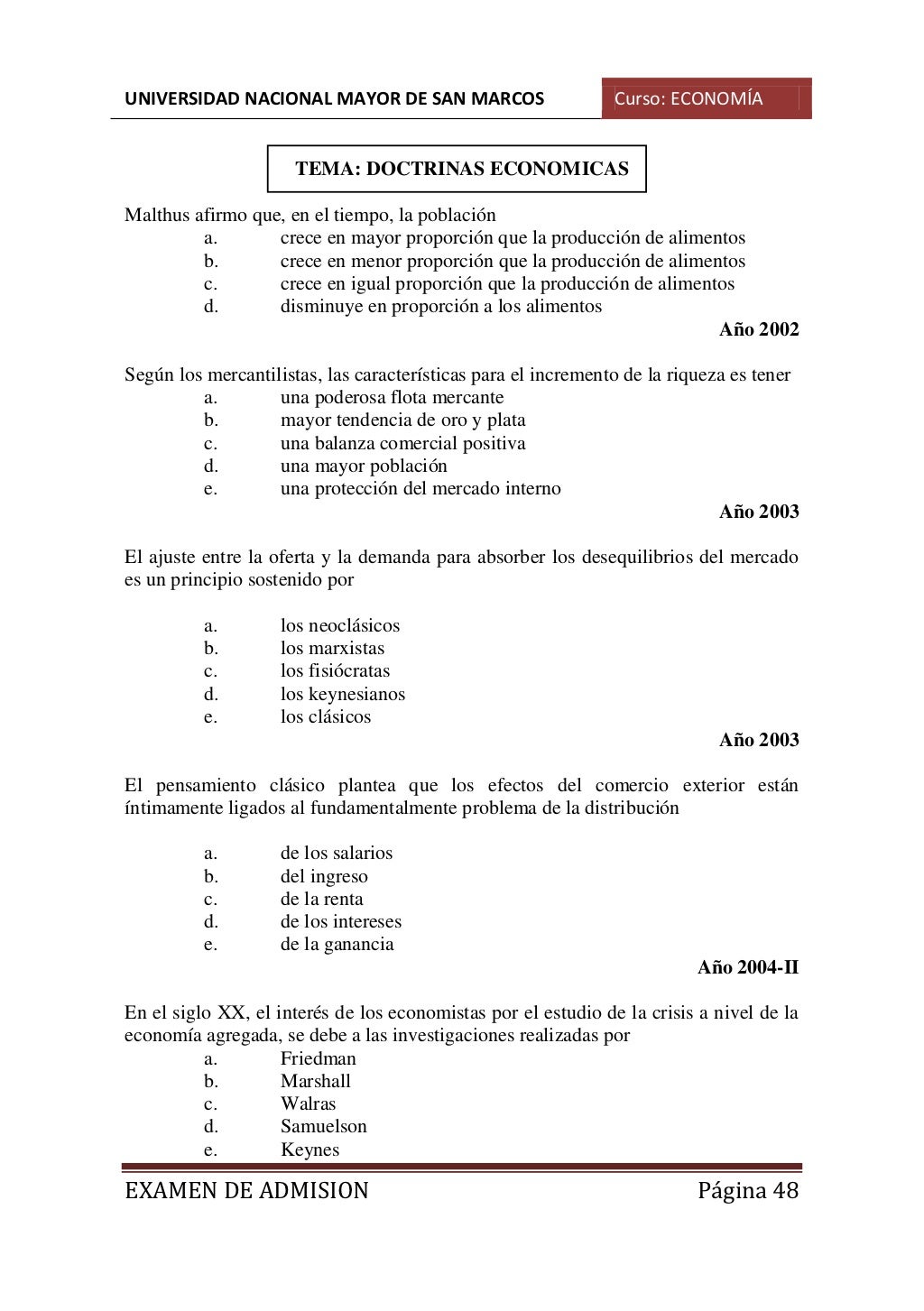 UNIVERSIDAD NACIONAL MAYOR DE SAN MARCOS

Curso: ECONOMÍA

TEMA: DOCTRINAS ECONOMICAS

Malthus afirmo que, en el tiempo, la población
a. crece en mayor proporción que la producción de alimentos
b. crece en menor proporción que la producción de alimentos
c. crece en igual proporción que la producción de alimentos
d. disminuye en proporción a los alimentos

Año 2002

Según los mercantilistas, las características para el incremento de la riqueza es tener
a. una poderosa flota mercante
b. mayor tendencia de oro y plata
c. una balanza comercial positiva
d. una mayor población
e. una protección del mercado interno

Año 2003

El ajuste entre la oferta y la demanda para absorber los desequilibrios del mercado es un principio sostenido por

a. los neoclásicos
b. los marxistas
c. los fisiócratas
d. los keynesianos
e. los clásicos

Año 2003

El pensamiento clásico plantea que los efectos del comercio exterior están íntimamente ligados al fundamentalmente problema de la distribución

a. de los salarios
b. del ingreso
c. de la renta
d. de los intereses
e. de la ganancia

Año 2004-II

En el siglo XX, el interés de los economistas por el estudio de la crisis a nivel de la economía agregada, se debe a las investigaciones realizadas por
a. Friedman
b. Marshall
c. Walras
d. Samuelson
e. Keynes

EXAMEN DE ADMISION

Página 48